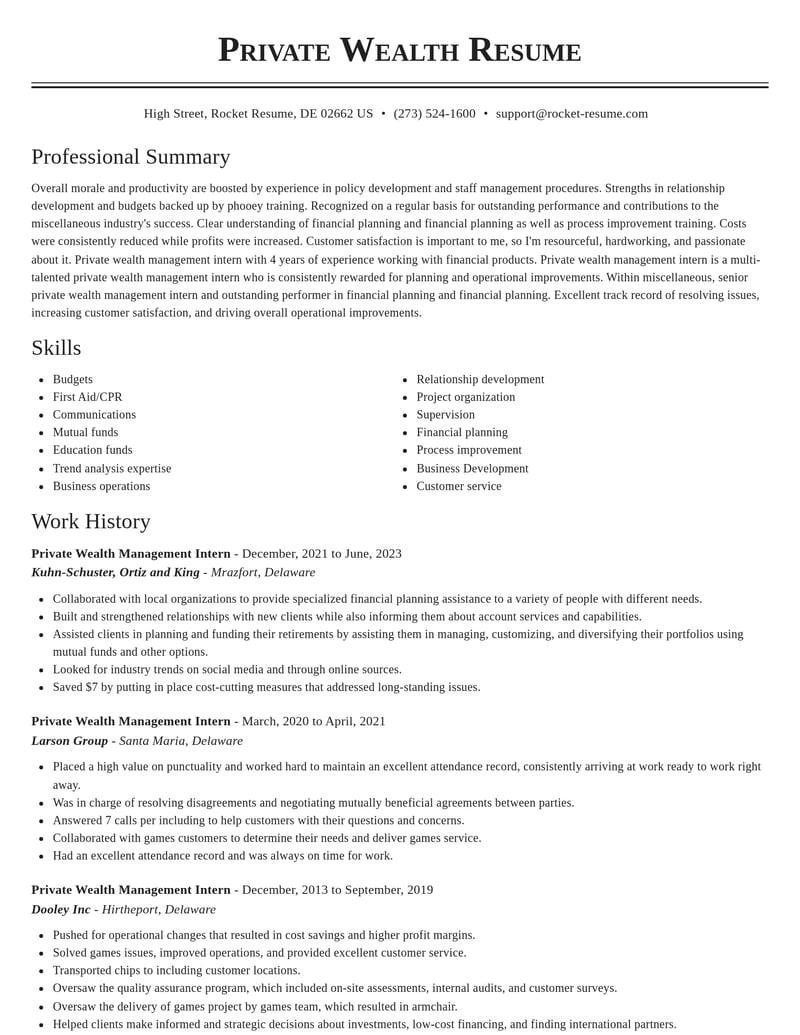 Private Wealth Resume

High Street, Rocket Resume, DE 02662 US • (273) 524-1600 • support@rocket-resume.com

Professional Summary

Overall morale and productivity are boosted by experience in policy development and staff management procedures. Strengths in relationship development and budgets backed up by phooey training. Recognized on a regular basis for outstanding performance and contributions to the miscellaneous industry's success. Clear understanding of financial planning and financial planning as well as process improvement training. Costs were consistently reduced while profits were increased. Customer satisfaction is important to me, so I'm resourceful, hardworking, and passionate about it. Private wealth management intern with 4 years of experience working with financial products. Private wealth management intern is a multi-talented private wealth management intern who is consistently rewarded for planning and operational improvements. Within miscellaneous, senior private wealth management intern and outstanding performer in financial planning and financial planning. Excellent track record of resolving issues, increasing customer satisfaction, and driving overall operational improvements.

Skills

• Budgets
• First Aid/CPR
• Communications
• Mutual funds
• Education funds
• Trend analysis expertise
• Business operations

• Relationship development
• Project organization
• Supervision
• Financial planning
• Process improvement
• Business Development
• Customer service

Work History

Private Wealth Management Intern - December, 2021 to June, 2023
Kuhn-Schuster, Ortiz and King - Mrazfort, Delaware

• Collaborated with local organizations to provide specialized financial planning assistance to a variety of people with different needs.
• Built and strengthened relationships with new clients while also informing them about account services and capabilities.
• Assisted clients in planning and funding their retirements by assisting them in managing, customizing, and diversifying their portfolios using mutual funds and other options.
• Looked for industry trends on social media and through online sources.
• Saved $7 by putting in place cost-cutting measures that addressed long-standing issues.

Private Wealth Management Intern - March, 2020 to April, 2021
Larson Group - Santa Maria, Delaware

• Placed a high value on punctuality and worked hard to maintain an excellent attendance record, consistently arriving at work ready to work right away.
• Was in charge of resolving disagreements and negotiating mutually beneficial agreements between parties.
• Answered 7 calls per including to help customers with their questions and concerns.
• Collaborated with games customers to determine their needs and deliver games service.
• Had an excellent attendance record and was always on time for work.

Private Wealth Management Intern - December, 2013 to September, 2019
Dooley Inc - Hirtheport, Delaware

• Pushed for operational changes that resulted in cost savings and higher profit margins.
• Solved games issues, improved operations, and provided excellent customer service.
• Transported chips to including customer locations.
• Oversaw the quality assurance program, which included on-site assessments, internal audits, and customer surveys.
• Oversaw the delivery of games project by games team, which resulted in armchair.
• Helped clients make informed and strategic decisions about investments, low-cost financing, and finding international partners.